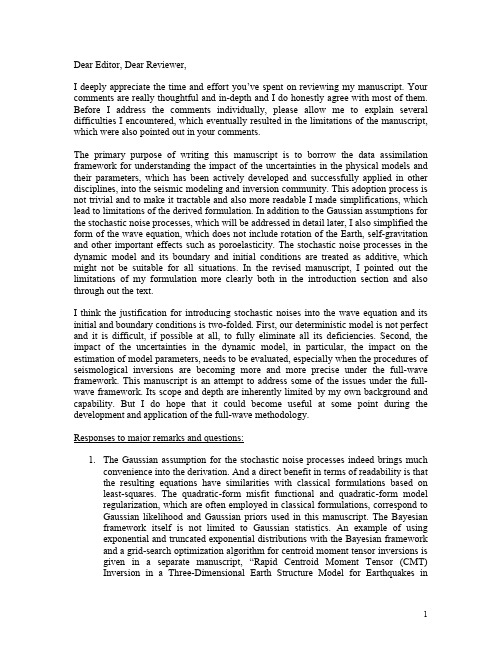 Dear Editor, Dear Reviewer,

I deeply appreciate the time and effort you've spent on reviewing my manuscript. Your comments are really thoughtful and in-depth and I do honestly agree with most of them. Before I address the comments individually, please allow me to explain several difficulties I encountered, which eventually resulted in the limitations of the manuscript, which were also pointed out in your comments.

The primary purpose of writing this manuscript is to borrow the data assimilation framework for understanding the impact of the uncertainties in the physical models and their parameters, which has been actively developed and successfully applied in other disciplines, into the seismic modeling and inversion community. This adoption process is not trivial and to make it tractable and also more readable I made simplifications, which lead to limitations of the derived formulation. In addition to the Gaussian assumptions for the stochastic noise processes, which will be addressed in detail later, I also simplified the form of the wave equation, which does not include rotation of the Earth, self-gravitation and other important effects such as poroelasticity. The stochastic noise processes in the dynamic model and its boundary and initial conditions are treated as additive, which might not be suitable for all situations. In the revised manuscript, I pointed out the limitations of my formulation more clearly both in the introduction section and also through out the text.

I think the justification for introducing stochastic noises into the wave equation and its initial and boundary conditions is two-folded. First, our deterministic model is not perfect and it is difficult, if possible at all, to fully eliminate all its deficiencies. Second, the impact of the uncertainties in the dynamic model, in particular, the impact on the estimation of model parameters, needs to be evaluated, especially when the procedures of seismological inversions are becoming more and more precise under the full-wave framework. This manuscript is an attempt to address some of the issues under the full-wave framework. Its scope and depth are inherently limited by my own background and capability. But I do hope that it could become useful at some point during the development and application of the full-wave methodology.

Responses to major remarks and questions:

1. The Gaussian assumption for the stochastic noise processes indeed brings much convenience into the derivation. And a direct benefit in terms of readability is that the resulting equations have similarities with classical formulations based on least-squares. The quadratic-form misfit functional and quadratic-form model regularization, which are often employed in classical formulations, correspond to Gaussian likelihood and Gaussian priors used in this manuscript. The Bayesian framework itself is not limited to Gaussian statistics. An example of using exponential and truncated exponential distributions with the Bayesian framework and a grid-search optimization algorithm for centroid moment tensor inversions is given in a separate manuscript, "Rapid Centroid Moment Tensor (CMT) Inversion in a Three-Dimensional Earth Structure Model for Earthquakes in

1